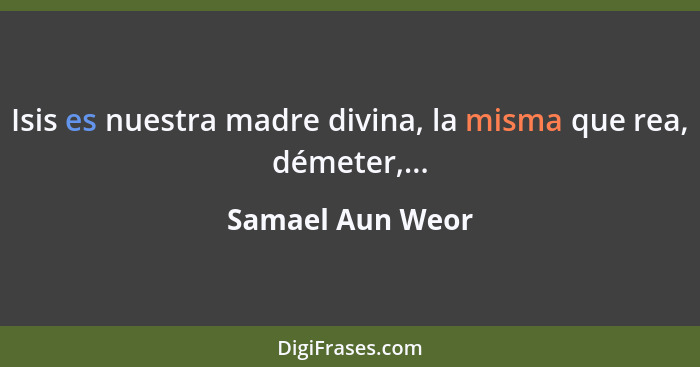 Isis es nuestra madre divina, la misma que rea, démeter,...

Samael Aun Weor

DigiFrases.com